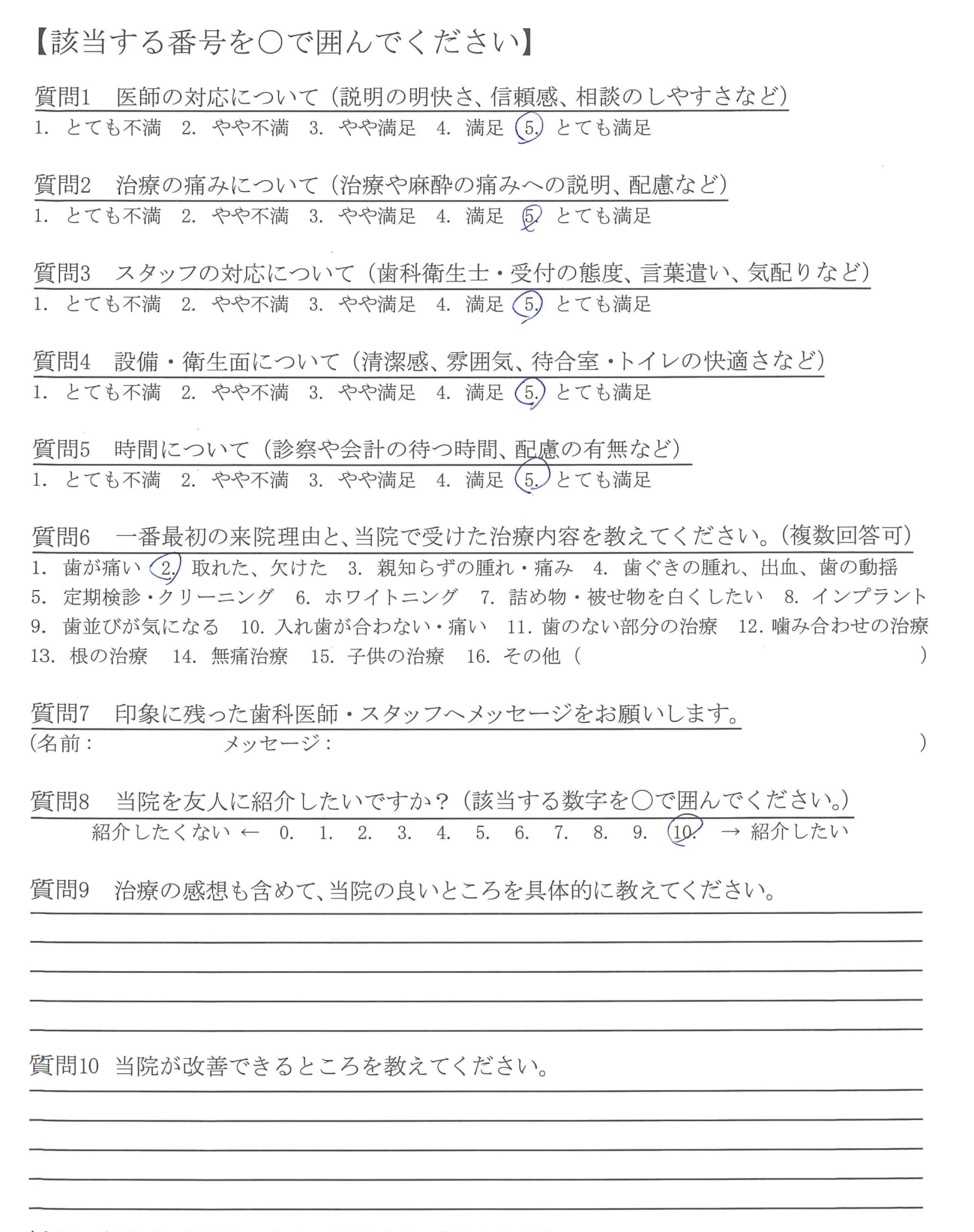 【該当する番号を○で囲んでください】

質問1　医師の対応について（説明の明快さ、信頼感、相談のしやすさなど）
1. とても不満　2. やや不満　3. やや満足　4. 満足　5. とても満足

質問2　治療の痛みについて（治療や麻酔の痛みへの説明、配慮など）
1. とても不満　2. やや不満　3. やや満足　4. 満足　5. とても満足

質問3　スタッフの対応について（歯科衛生士・受付の態度、言葉遣い、気配りなど）
1. とても不満　2. やや不満　3. やや満足　4. 満足　5. とても満足

質問4　設備・衛生面について（清潔感、雰囲気、待合室・トイレの快適さなど）
1. とても不満　2. やや不満　3. やや満足　4. 満足　5. とても満足

質問5　時間について（診察や会計の待つ時間、配慮の有無など）
1. とても不満　2. やや不満　3. やや満足　4. 満足　5. とても満足

質問6　一番最初の来院理由と、当院で受けた治療内容を教えてください。（複数回答可）
1. 歯が痛い　2. 取れた、欠けた　3. 親知らずの腫れ・痛み　4. 歯ぐきの腫れ、出血、歯の動揺
5. 定期検診・クリーニング　6. ホワイトニング　7. 詰め物・被せ物を白くしたい　8. インプラント
9. 歯並びが気になる　10. 入れ歯が合わない・痛い　11. 歯のない部分の治療　12. 噛み合わせの治療
13. 根の治療　14. 無痛治療　15. 子供の治療　16. その他（　）

質問7　印象に残った歯科医師・スタッフへメッセージをお願いします。
（名前：　メッセージ：　）

質問8　当院を友人に紹介したいですか？（該当する数字を○で囲んでください。）
紹介したくない ← 0. 1. 2. 3. 4. 5. 6. 7. 8. 9. 10. → 紹介したい

質問9　治療の感想も含めて、当院の良いところを具体的に教えてください。

質問10 当院が改善できるところを教えてください。